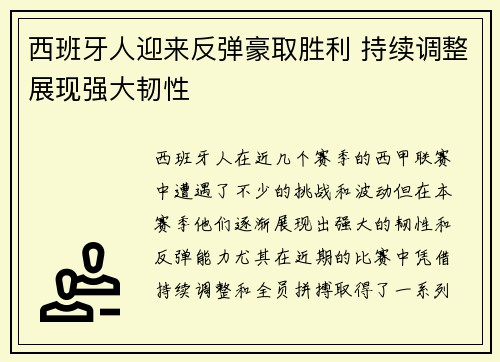 西班牙人迎来反弹豪取胜利 持续调整展现强大韧性

西班牙人在近几个赛季的西甲联赛中遭遇了不少的挑战和波动但在本赛季他们逐渐展现出强大的韧性和反弹能力尤其在近期的比赛中凭借持续调整和全员拼搏取得了一系列